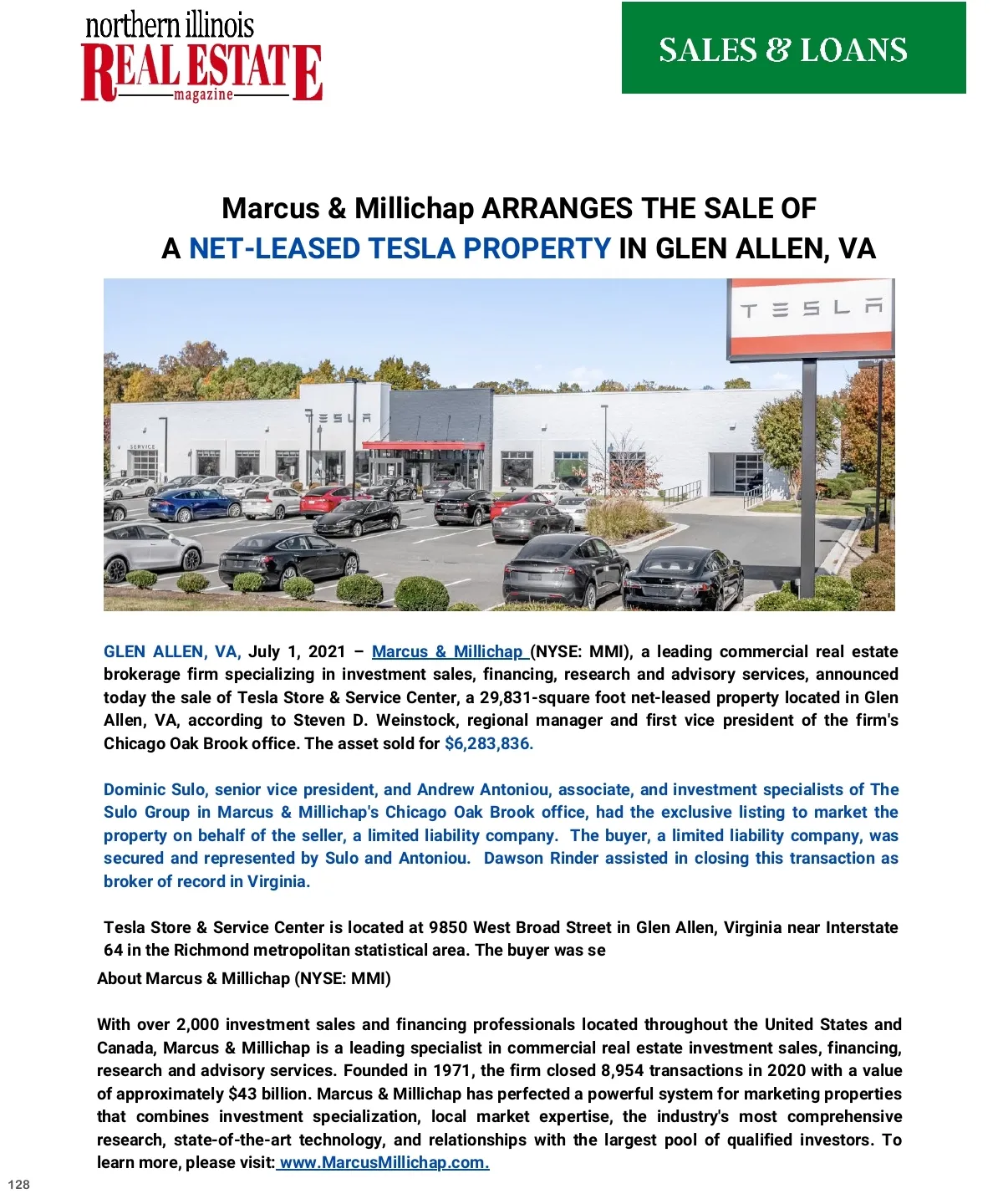 northern illinois
REAL ESTATE
magazine

SALES & LOANS

Marcus & Millichap ARRANGES THE SALE OF A NET-LEASED TESLA PROPERTY IN GLEN ALLEN, VA

TESLA

TESLA

SERVICE

GLEN ALLEN, VA, July 1, 2021 – Marcus & Millichap (NYSE: MMI), a leading commercial real estate brokerage firm specializing in investment sales, financing, research and advisory services, announced today the sale of Tesla Store & Service Center, a 29,831-square foot net-leased property located in Glen Allen, VA, according to Steven D. Weinstock, regional manager and first vice president of the firm's Chicago Oak Brook office. The asset sold for $6,283,836.

Dominic Sulo, senior vice president, and Andrew Antoniou, associate, and investment specialists of The Sulo Group in Marcus & Millichap's Chicago Oak Brook office, had the exclusive listing to market the property on behalf of the seller, a limited liability company. The buyer, a limited liability company, was secured and represented by Sulo and Antoniou. Dawson Rinder assisted in closing this transaction as broker of record in Virginia.

Tesla Store & Service Center is located at 9850 West Broad Street in Glen Allen, Virginia near Interstate 64 in the Richmond metropolitan statistical area. The buyer was se

About Marcus & Millichap (NYSE: MMI)

With over 2,000 investment sales and financing professionals located throughout the United States and Canada, Marcus & Millichap is a leading specialist in commercial real estate investment sales, financing, research and advisory services. Founded in 1971, the firm closed 8,954 transactions in 2020 with a value of approximately $43 billion. Marcus & Millichap has perfected a powerful system for marketing properties that combines investment specialization, local market expertise, the industry's most comprehensive research, state-of-the-art technology, and relationships with the largest pool of qualified investors. To learn more, please visit: www.MarcusMillichap.com.

128